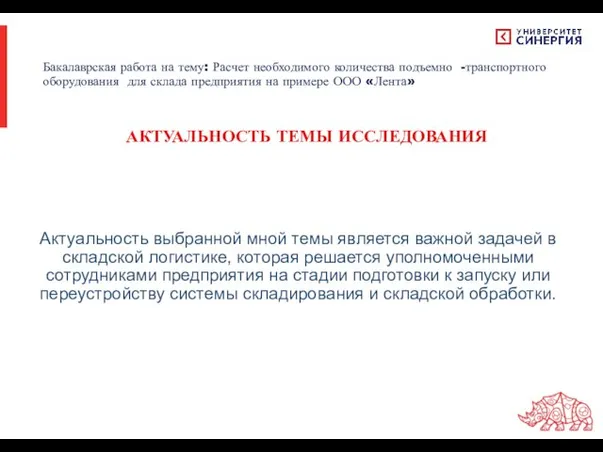 УНИВЕРСИТЕТ СИНЕРГИЯ

Бакалаврская работа на тему: Расчет необходимого количества подъемно -транспортного оборудования для склада предприятия на примере ООО «Лента»

АКТУАЛЬНОСТЬ ТЕМЫ ИССЛЕДОВАНИЯ

Актуальность выбранной мной темы является важной задачей в складской логистике, которая решается уполномоченными сотрудниками предприятия на стадии подготовки к запуску или переустройству системы складирования и складской обработки.